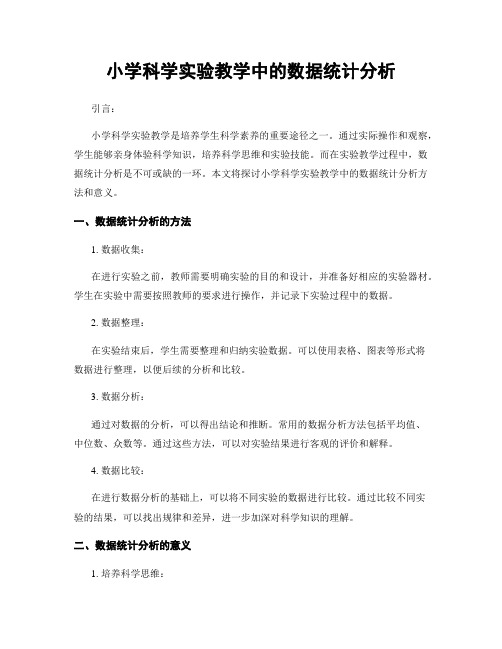 小学科学实验教学中的数据统计分析

引言：

小学科学实验教学是培养学生科学素养的重要途径之一。通过实际操作和观察，学生能够亲身体验科学知识，培养科学思维和实验技能。而在实验教学过程中，数据统计分析是不可或缺的一环。本文将探讨小学科学实验教学中的数据统计分析方法和意义。

一、数据统计分析的方法

1. 数据收集：

在进行实验之前，教师需要明确实验的目的和设计，并准备好相应的实验器材。学生在实验中需要按照教师的要求进行操作，并记录下实验过程中的数据。

2. 数据整理：

在实验结束后，学生需要整理和归纳实验数据。可以使用表格、图表等形式将数据进行整理，以便后续的分析和比较。

3. 数据分析：

通过对数据的分析，可以得出结论和推断。常用的数据分析方法包括平均值、中位数、众数等。通过这些方法，可以对实验结果进行客观的评价和解释。

4. 数据比较：

在进行数据分析的基础上，可以将不同实验的数据进行比较。通过比较不同实验的结果，可以找出规律和差异，进一步加深对科学知识的理解。

二、数据统计分析的意义

1. 培养科学思维：